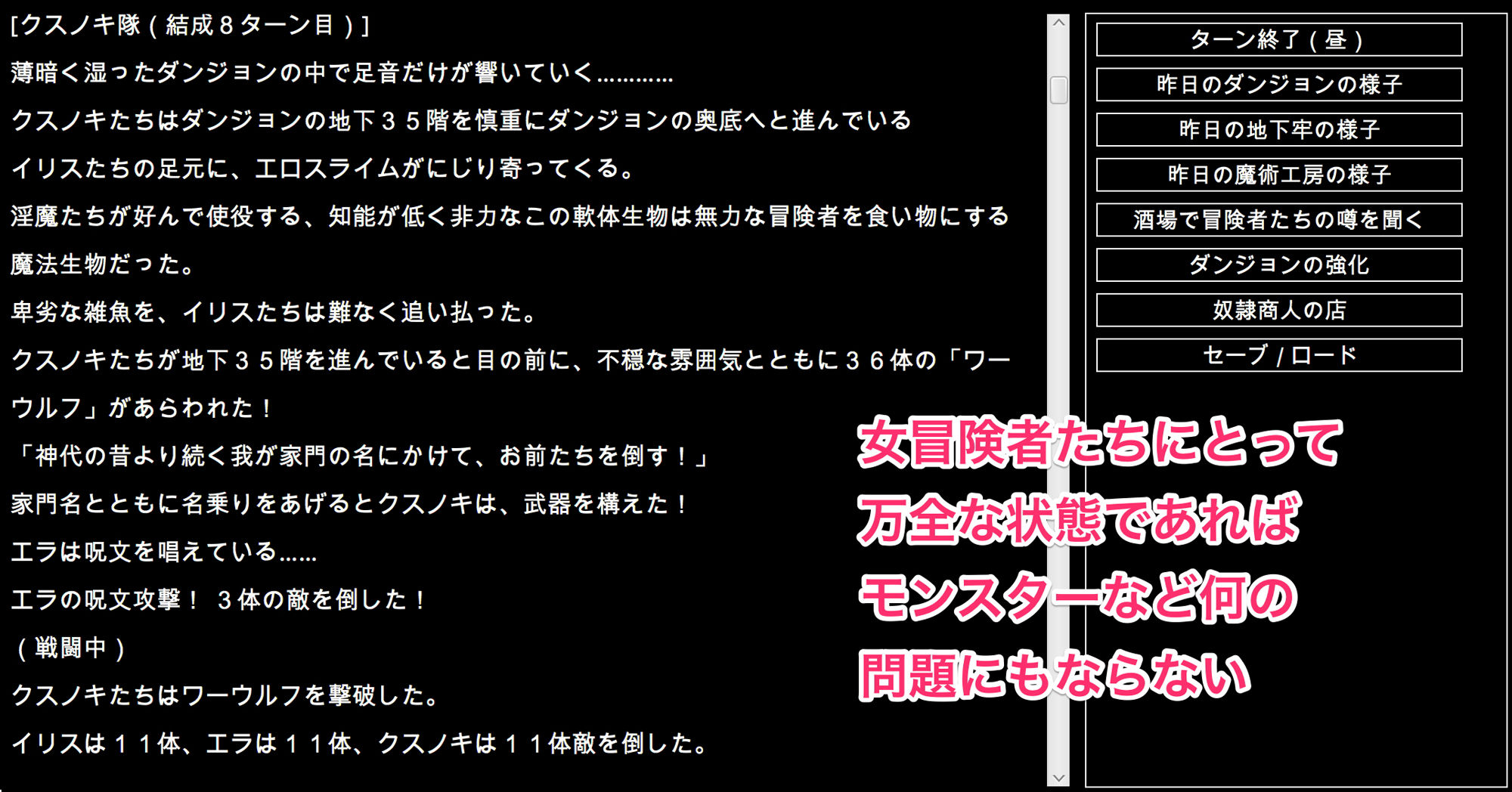 [クスノキ隊（結成８ターン目）]

薄暗く湿ったダンジョンの中で足音だけが響いていく…………

クスノキたちはダンジョンの地下３５階を慎重にダンジョンの奥底へと進んでいる

イリスたちの足元に、エロスライムがにじり寄ってくる。

淫魔たちが好んで使役する、知能が低く非力なこの軟体生物は無力な冒険者を食い物にする魔法生物だった。

卑劣な雑魚を、イリスたちは難なく追い払った。

クスノキたちが地下３５階を進んでいると目の前に、不穏な雰囲気とともに３６体の「ワーウルフ」があらわれた！

「神代の昔より続く我が家門の名にかけて、お前たちを倒す！」

家門名とともに名乗りをあげるとクスノキは、武器を構えた！

エラは呪文を唱えている……

エラの呪文攻撃！ ３体の敵を倒した！

（戦闘中）

クスノキたちはワーウルフを撃破した。

イリスは１１体、エラは１１体、クスノキは１１体敵を倒した。

ターン終了（昼）

昨日のダンジョンの様子

昨日の地下牢の様子

昨日の魔術工房の様子

酒場で冒険者たちの噂を聞く

ダンジョンの強化

奴隷商人の店

セーブ / ロード

女冒険者たちにとって
万全な状態であれば
モンスターなど何の
問題にもならない